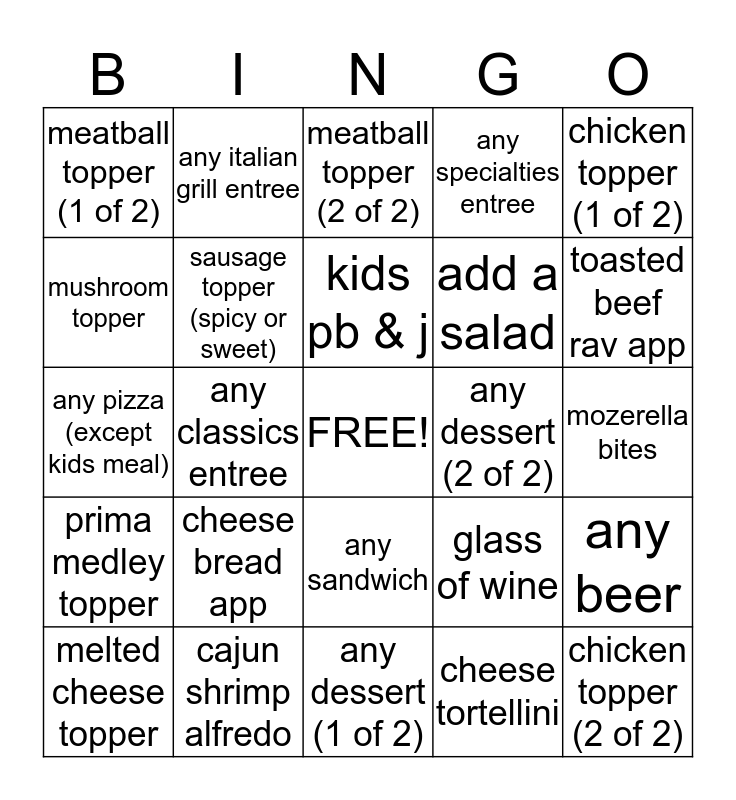 | B | I | N | G | O |
|---|---|---|---|---|
| meatball topper (1 of 2) | any italian grill entree | meatball topper (2 of 2) | any specialties entree | chicken topper (1 of 2) |
| mushroom topper | sausage topper (spicy or sweet) | kids pb & j | add a salad | toasted beef rav app |
| any pizza (except kids meal) | any classics entree | FREE! | any dessert (2 of 2) | mozerella bites |
| prima medley topper | cheese bread app | any sandwich | glass of wine | any beer |
| melted cheese topper | cajun shrimp alfredo | any dessert (1 of 2) | cheese tortellini | chicken topper (2 of 2) |